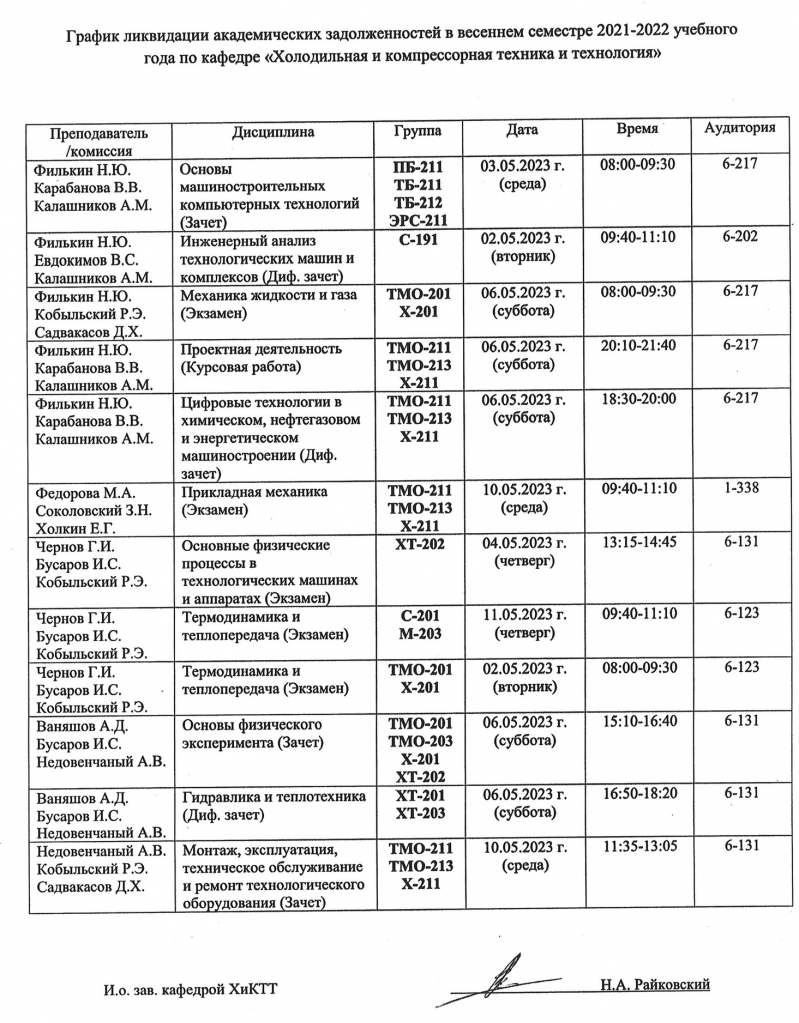 График ликвидации академических задолженностей в весеннем семестре 2021-2022 учебного года по кафедре «Холодильная и компрессорная техника и технология»

| Преподаватель /комиссия | Дисциплина | Группа | Дата | Время | Аудитория |
|---|---|---|---|---|---|
| Филькин Н.Ю. Карабанова В.В. Калашников А.М. | Основы машиностроительных компьютерных технологий (Зачет) | ПБ-211 ТБ-211 ТБ-212 ЭРС-211 | 03.05.2023 г. (среда) | 08:00-09:30 | 6-217 |
| Филькин Н.Ю. Евдокимов В.С. Калашников А.М. | Инженерный анализ технологических машин и комплексов (Диф. зачет) | С-191 | 02.05.2023 г. (вторник) | 09:40-11:10 | 6-202 |
| Филькин Н.Ю. Кобыльский Р.Э. Садвакасов Д.Х. | Механика жидкости и газа (Экзамен) | ТМО-201 Х-201 | 06.05.2023 г. (суббота) | 08:00-09:30 | 6-217 |
| Филькин Н.Ю. Карабанова В.В. Калашников А.М. | Проектная деятельность (Курсовая работа) | ТМО-211 ТМО-213 Х-211 | 06.05.2023 г. (суббота) | 20:10-21:40 | 6-217 |
| Филькин Н.Ю. Карабанова В.В. Калашников А.М. | Цифровые технологии в химическом, нефтегазовом и энергетическом машиностроении (Диф. зачет) | ТМО-211 ТМО-213 Х-211 | 06.05.2023 г. (суббота) | 18:30-20:00 | 6-217 |
| Федорова М.А. Соколовский З.Н. Холкин Е.Г. | Прикладная механика (Экзамен) | ТМО-211 ТМО-213 Х-211 | 10.05.2023 г. (среда) | 09:40-11:10 | 1-338 |
| Чернов Г.И. Бусаров И.С. Кобыльский Р.Э. | Основные физические процессы в технологических машинах и аппаратах (Экзамен) | ХТ-202 | 04.05.2023 г. (четверг) | 13:15-14:45 | 6-131 |
| Чернов Г.И. Бусаров И.С. Кобыльский Р.Э. | Термодинамика и теплопередача (Экзамен) | С-201 М-203 | 11.05.2023 г. (четверг) | 09:40-11:10 | 6-123 |
| Чернов Г.И. Бусаров И.С. Кобыльский Р.Э. | Термодинамика и теплопередача (Экзамен) | ТМО-201 Х-201 | 02.05.2023 г. (вторник) | 08:00-09:30 | 6-123 |
| Ваняшов А.Д. Бусаров И.С. Недовенчаный А.В. | Основы физического эксперимента (Зачет) | ТМО-201 ТМО-203 Х-201 ХТ-202 | 06.05.2023 г. (суббота) | 15:10-16:40 | 6-131 |
| Ваняшов А.Д. Бусаров И.С. Недовенчаный А.В. | Гидравлика и теплотехника (Диф. зачет) | ХТ-201 ХТ-203 | 06.05.2023 г. (суббота) | 16:50-18:20 | 6-131 |
| Недовенчаный А.В. Кобыльский Р.Э. Садвакасов Д.Х. | Монтаж, эксплуатация, техническое обслуживание и ремонт технологического оборудования (Зачет) | ТМО-211 ТМО-213 Х-211 | 10.05.2023 г. (среда) | 11:35-13:05 | 6-131 |

И.о. зав. кафедрой ХиКТТ Н.А. Райковский